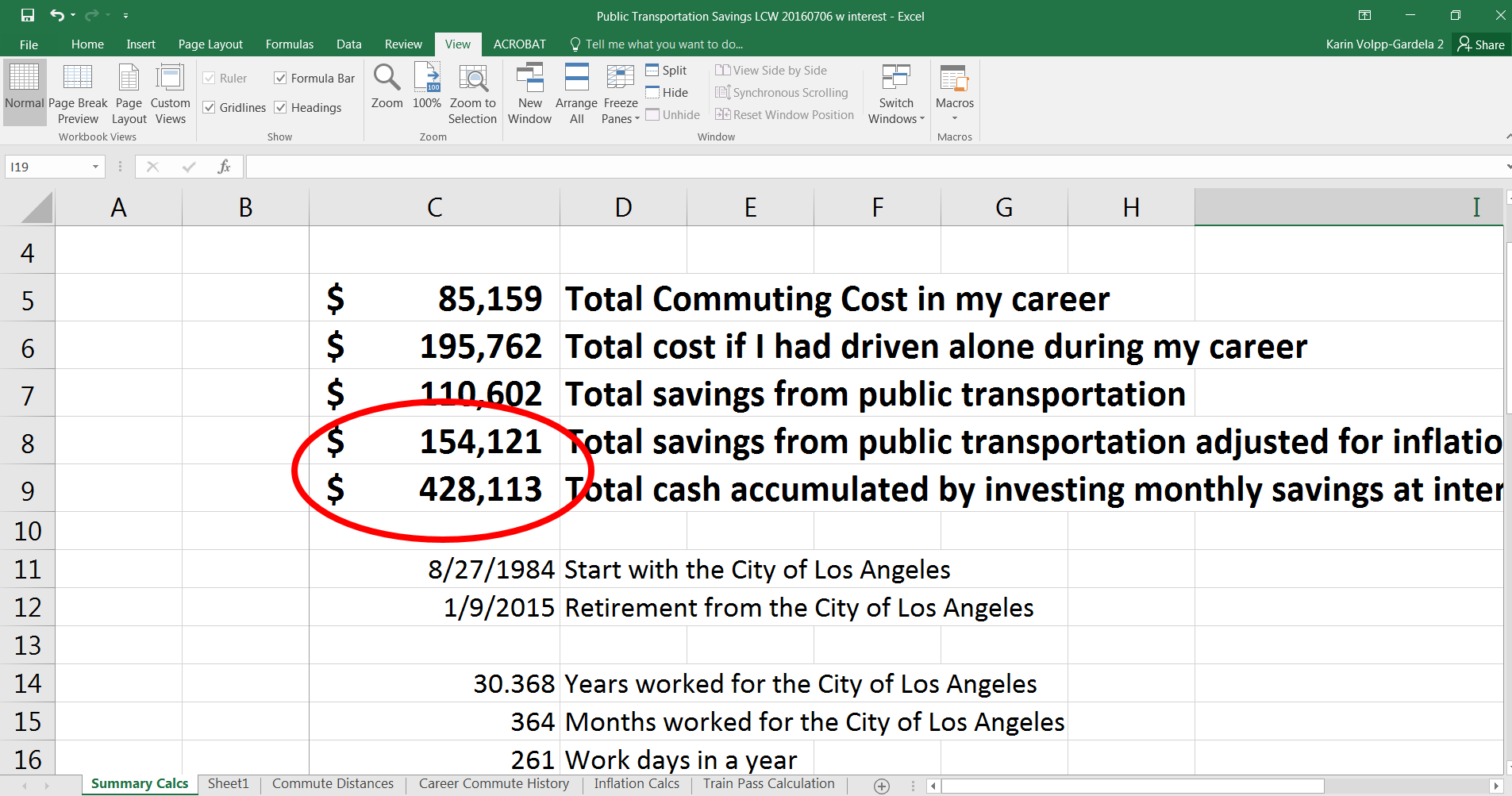 Public Transportation Savings LCW 20160706 w interest - Excel

File Home Insert Page Layout Formulas Data Review View ACROBAT Tell me what you want to do... Karin Volpp-Gardela 2 Share

Normal Page Break Preview Page Layout Custom Views
Workbook Views
Ruler Formula Bar Gridlines Headings
Show
Zoom 100% Zoom to Selection
Zoom
New Window Arrange All Freeze Panes Split Hide Unhide View Side by Side Synchronous Scrolling Reset Window Position Switch Windows
Window
Macros
Macros

I19

| | A | B | C | D | E | F | G | H | I |
|---|---|---|---|---|---|---|---|---|---|
| 4 | | | | | | | | | |
| 5 | | | $ 85,159 | Total Commuting Cost in my career | | | | | |
| 6 | | | $ 195,762 | Total cost if I had driven alone during my career | | | | | |
| 7 | | | $ 110,602 | Total savings from public transportation | | | | | |
| 8 | | | $ 154,121 | Total savings from public transportation adjusted for inflatio | | | | | |
| 9 | | | $ 428,113 | Total cash accumulated by investing monthly savings at inter | | | | | |
| 10 | | | | | | | | | |
| 11 | | | 8/27/1984 | Start with the City of Los Angeles | | | | | |
| 12 | | | 1/9/2015 | Retirement from the City of Los Angeles | | | | | |
| 13 | | | | | | | | | |
| 14 | | | 30.368 | Years worked for the City of Los Angeles | | | | | |
| 15 | | | 364 | Months worked for the City of Los Angeles | | | | | |
| 16 | | | 261 | Work days in a year | | | | | |

Summary Calcs Sheet1 Commute Distances Career Commute History Inflation Calcs Train Pass Calculation